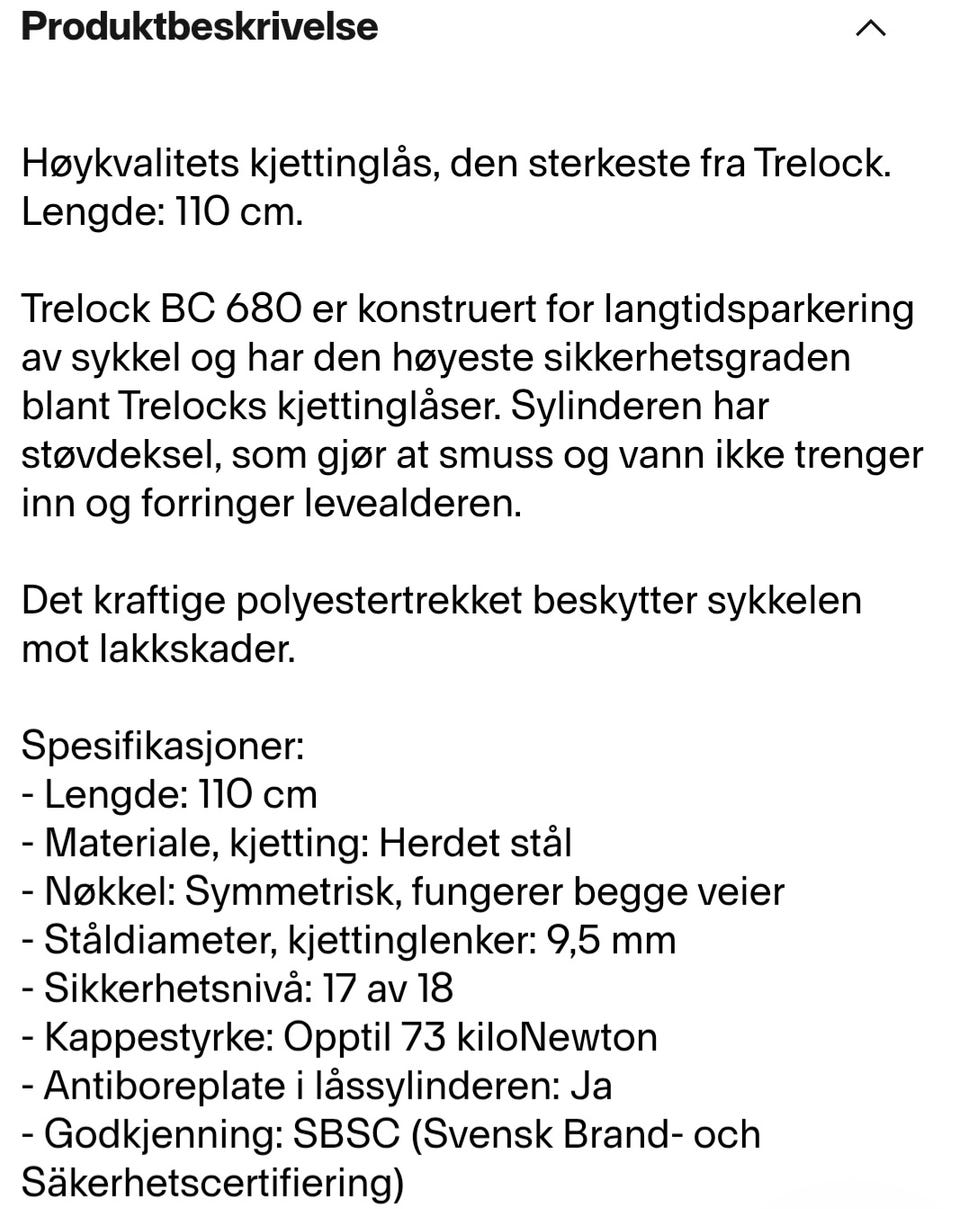 Produktbeskrivelse

Høykvalitets kjettinglås, den sterkeste fra Trelock. Lengde: 110 cm.

Trelock BC 680 er konstruert for langtidsparkering av sykkel og har den høyeste sikkerhetsgraden blant Trelocks kjettinglåser. Sylinderen har støvdeksel, som gjør at smuss og vann ikke trenger inn og forringer levealderen.

Det kraftige polyestertrekket beskytter sykkelen mot lakkskader.

Spesifikasjoner:
- Lengde: 110 cm
- Materiale, kjetting: Herdet stål
- Nøkkel: Symmetrisk, fungerer begge veier
- Ståldiameter, kjettinglenker: 9,5 mm
- Sikkerhetsnivå: 17 av 18
- Kappestyrke: Opptil 73 kiloNewton
- Antiboreplate i låssylinderen: Ja
- Godkjenning: SBSC (Svensk Brand- och Säkerhetscertifiering)